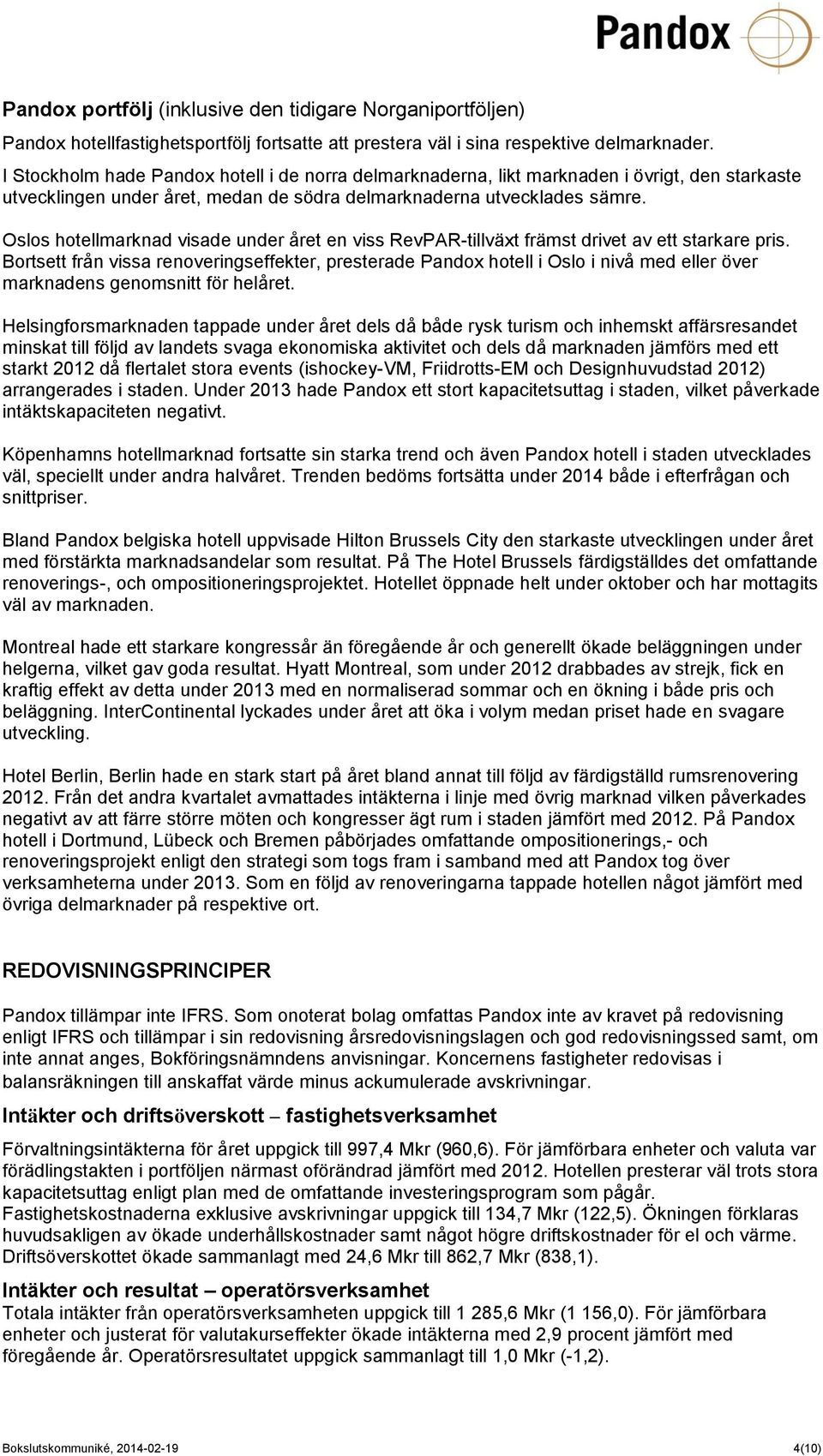 Pandox

Pandox portfölj (inklusive den tidigare Norganiportföljen)

Pandox hotellfastighetsportfölj fortsatte att prestera väl i sina respektive delmarknader. I Stockholm hade Pandox hotell i de norra delmarknaderna, likt marknaden i övrigt, den starkaste utvecklingen under året, medan de södra delmarknaderna utvecklades sämre.

Oslos hotellmarknad visade under året en viss RevPAR-tillväxt främst drivet av ett starkare pris. Bortsett från vissa renoveringseffekter, presterade Pandox hotell i Oslo i nivå med eller över marknadens genomsnitt för helåret.

Helsingforsmarknaden tappade under året dels då både rysk turism och inhemskt affärsresandet minskat till följd av landets svaga ekonomiska aktivitet och dels då marknaden jämförs med ett starkt 2012 då flertalet stora events (ishockey-VM, Friidrotts-EM och Designhuvudstad 2012) arrangerades i staden. Under 2013 hade Pandox ett stort kapacitetsuttag i staden, vilket påverkade intäktskapaciteten negativt.

Köpenhamns hotellmarknad fortsatte sin starka trend och även Pandox hotell i staden utvecklades väl, speciellt under andra halvåret. Trenden bedöms fortsätta under 2014 både i efterfrågan och snittpriser.

Bland Pandox belgiska hotell uppvisade Hilton Brussels City den starkaste utvecklingen under året med förstärkta marknadsandelar som resultat. På The Hotel Brussels färdigställdes det omfattande renoverings-, och ompositioneringsprojektet. Hotellet öppnade helt under oktober och har mottagits väl av marknaden.

Montreal hade ett starkare kongressår än föregående år och generellt ökade beläggningen under helgerna, vilket gav goda resultat. Hyatt Montreal, som under 2012 drabbades av strejk, fick en kraftig effekt av detta under 2013 med en normaliserad sommar och en ökning i både pris och beläggning. InterContinental lyckades under året att öka i volym medan priset hade en svagare utveckling.

Hotel Berlin, Berlin hade en stark start på året bland annat till följd av färdigställd rumsrenovering 2012. Från det andra kvartalet avmattades intäkterna i linje med övrig marknad vilken påverkades negativt av att färre större möten och kongresser ägt rum i staden jämfört med 2012. På Pandox hotell i Dortmund, Lübeck och Bremen påbörjades omfattande ompositionerings,- och renoveringsprojekt enligt den strategi som togs fram i samband med att Pandox tog över verksamheterna under 2013. Som en följd av renoveringarna tappade hotellen något jämfört med övriga delmarknader på respektive ort.

REDOVISNINGSPRINCIPER

Pandox tillämpar inte IFRS. Som onoterat bolag omfattas Pandox inte av kravet på redovisning enligt IFRS och tillämpar i sin redovisning årsredovisningslagen och god redovisningssed samt, om inte annat anges, Bokföringsnämndens anvisningar. Koncernens fastigheter redovisas i balansräkningen till anskaffat värde minus ackumulerade avskrivningar.

Intäkter och driftsöverskott – fastighetsverksamhet

Förvaltningsintäkterna för året uppgick till 997,4 Mkr (960,6). För jämförbara enheter och valuta var förädlingstakten i portföljen närmast oförändrad jämfört med 2012. Hotellen presterar väl trots stora kapacitetsuttag enligt plan med de omfattande investeringsprogram som pågår.
Fastighetskostnaderna exklusive avskrivningar uppgick till 134,7 Mkr (122,5). Ökningen förklaras huvudsakligen av ökade underhållskostnader samt något högre driftskostnader för el och värme. Driftsöverskottet ökade sammanlagt med 24,6 Mkr till 862,7 Mkr (838,1).

Intäkter och resultat – operatörsverksamhet
Totala intäkter från operatörsverksamheten uppgick till 1 285,6 Mkr (1 156,0). För jämförbara enheter och justerat för valutakurseffekter ökade intäkterna med 2,9 procent jämfört med föregående år. Operatörsresultatet uppgick sammanlagt till 1,0 Mkr (-1,2).

Bokslutskommuniké, 2014-02-19	4(10)